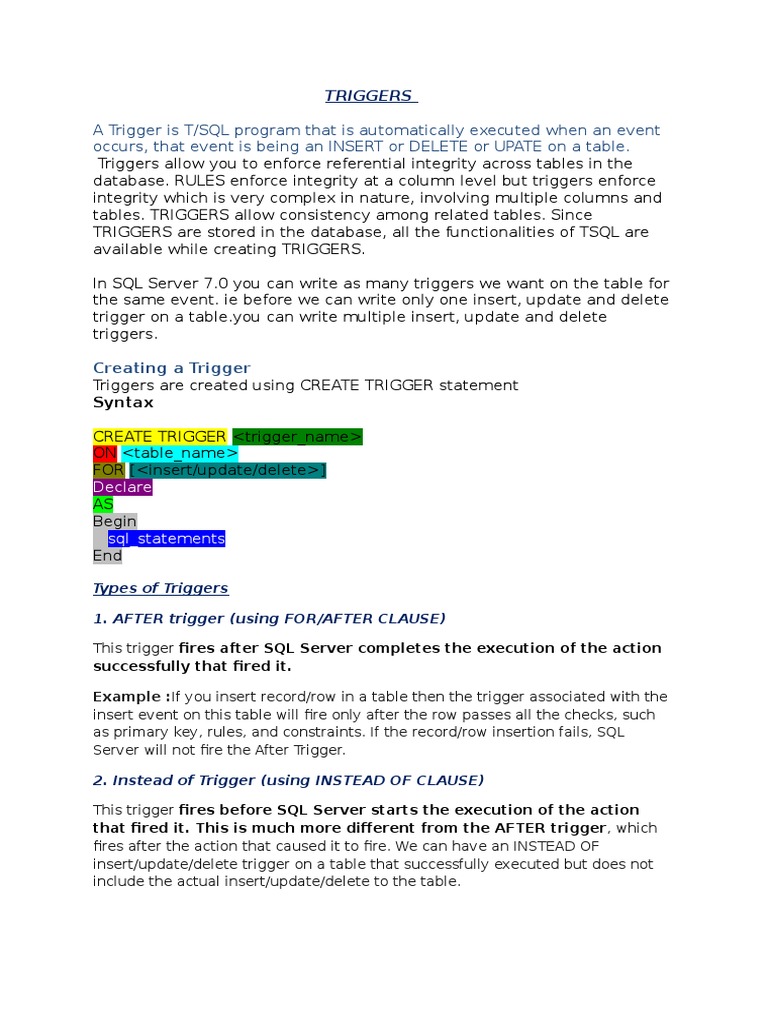 TRIGGERS

A Trigger is T/SQL program that is automatically executed when an event occurs, that event is being an INSERT or DELETE or UPATE on a table.
Triggers allow you to enforce referential integrity across tables in the database. RULES enforce integrity at a column level but triggers enforce integrity which is very complex in nature, involving multiple columns and tables. TRIGGERS allow consistency among related tables. Since TRIGGERS are stored in the database, all the functionalities of TSQL are available while creating TRIGGERS.

In SQL Server 7.0 you can write as many triggers we want on the table for the same event. ie before we can write only one insert, update and delete trigger on a table.you can write multiple insert, update and delete triggers.

Creating a Trigger
Triggers are created using CREATE TRIGGER statement
Syntax

CREATE TRIGGER <trigger_name>
ON <table_name>
FOR [ <insert/update/delete>]
Declare
AS
Begin
sql_statements
End

Types of Triggers

1. AFTER trigger (using FOR/AFTER CLAUSE)

This trigger fires after SQL Server completes the execution of the action successfully that fired it.

Example :If you insert record/row in a table then the trigger associated with the insert event on this table will fire only after the row passes all the checks, such as primary key, rules, and constraints. If the record/row insertion fails, SQL Server will not fire the After Trigger.

2. Instead of Trigger (using INSTEAD OF CLAUSE)

This trigger fires before SQL Server starts the execution of the action that fired it. This is much more different from the AFTER trigger, which fires after the action that caused it to fire. We can have an INSTEAD OF insert/update/delete trigger on a table that successfully executed but does not include the actual insert/update/delete to the table.